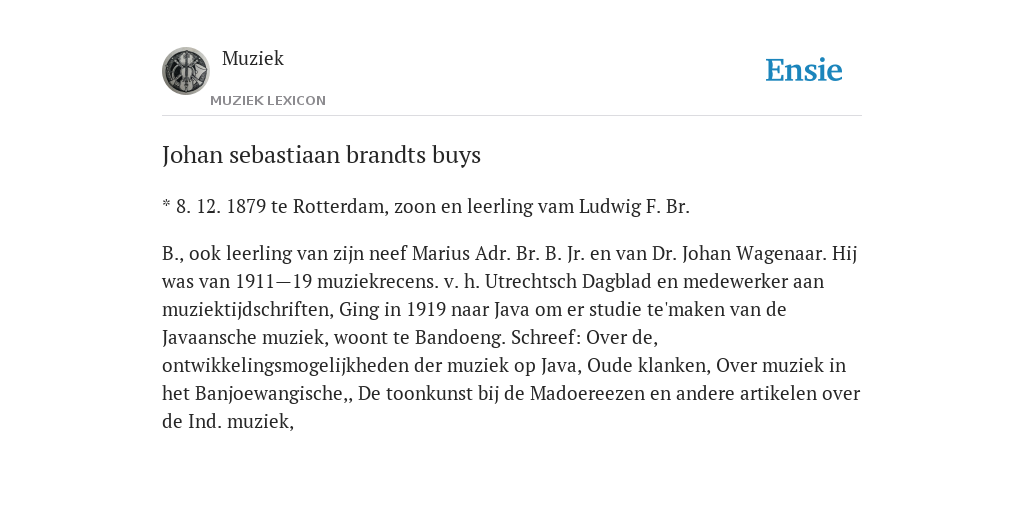 Muziek

MUZIEK LEXICON

Ensie

Johan sebastiaan brandts buys

* 8. 12. 1879 te Rotterdam, zoon en leerling vam Ludwig F. Br.

B., ook leerling van zijn neef Marius Adr. Br. B. Jr. en van Dr. Johan Wagenaar. Hij was van 1911—19 muziekrecens. v. h. Utrechtsch Dagblad en medewerker aan muziektijdschriften, Ging in 1919 naar Java om er studie te'maken van de Javaansche muziek, woont te Bandoeng. Schreef: Over de, ontwikkelingsmogelijkheden der muziek op Java, Oude klanken, Over muziek in het Banjoewangische,, De toonkunst bij de Madoereezen en andere artikelen over de Ind. muziek,